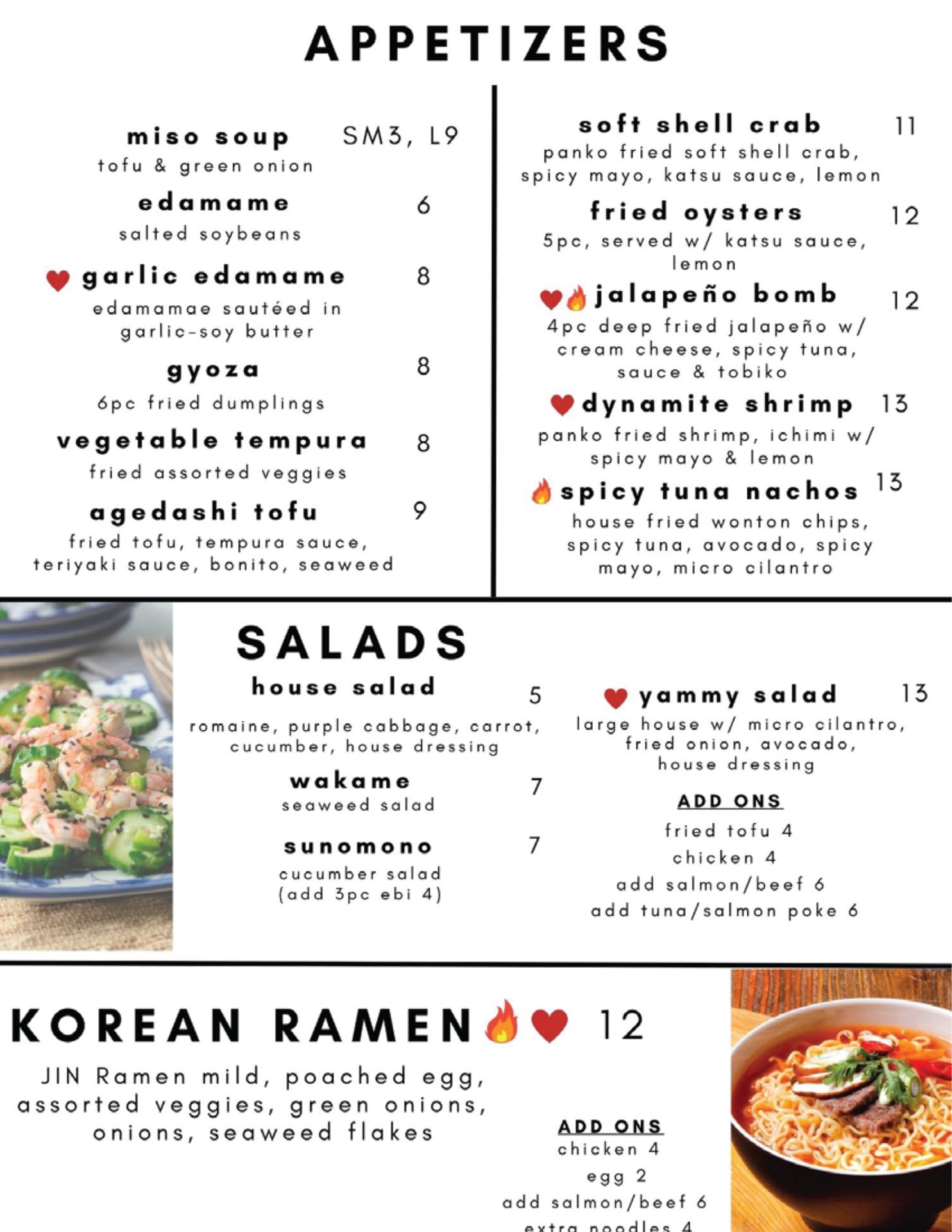 APPETIZERS

miso soup SM3, L9
tofu & green onion

edamame 6
salted soybeans

garlic edamame 8
edamamae sautéed in garlic-soy butter

gyoza 8
6pc fried dumplings

vegetable tempura 8
fried assorted veggies

agedashi tofu 9
fried tofu, tempura sauce, teriyaki sauce, bonito, seaweed

soft shell crab 11
panko fried soft shell crab, spicy mayo, katsu sauce, lemon

fried oysters 12
5pc, served w/ katsu sauce, lemon

jalapeño bomb 12
4pc deep fried jalapeño w/ cream cheese, spicy tuna, sauce & tobiko

dynamite shrimp 13
panko fried shrimp, ichimi w/ spicy mayo & lemon

spicy tuna nachos 13
house fried wonton chips, spicy tuna, avocado, spicy mayo, micro cilantro

SALADS

house salad 5
romaine, purple cabbage, carrot, cucumber, house dressing

wakame 7
seaweed salad

sunomono 7
cucumber salad (add 3pc ebi 4)

yammy salad 13
large house w/ micro cilantro, fried onion, avocado, house dressing

ADD ONS
fried tofu 4
chicken 4
add salmon/beef 6
add tuna/salmon poke 6

KOREAN RAMEN 12

JIN Ramen mild, poached egg, assorted veggies, green onions, onions, seaweed flakes

ADD ONS
chicken 4
egg 2
add salmon/beef 6
extra noodles 4